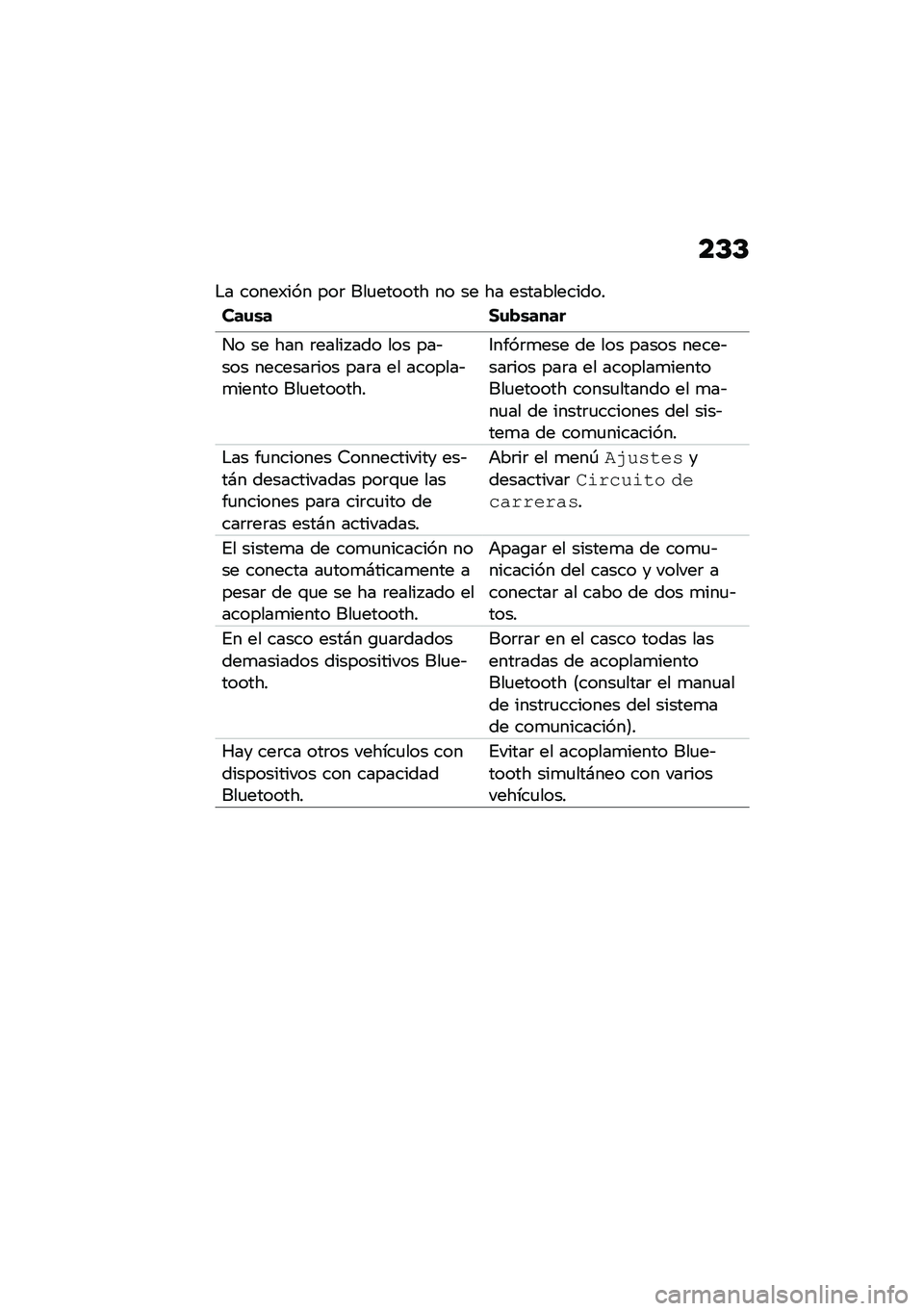 233

La conexión por Bluetooth no se ha establecido.

| Causa | Subsanar |
|---|---|
| No se han realizado los pasos necesarios para el acoplamiento Bluetooth. | Infórmese de los pasos necesarios para el acoplamiento Bluetooth consultando el manual de instrucciones del sistema de comunicación. |
| Las funciones Connectivity están desactivadas porque las funciones para circuito de carreras están activadas. | Abrir el menú Ajustes y desactivar Circuito de carreras. |
| El sistema de comunicación no se conecta automáticamente a pesar de que se ha realizado el acoplamiento Bluetooth. | Apagar el sistema de comunicación del casco y volver a conectar al cabo de dos minutos. |
| En el casco están guardados demasiados dispositivos Bluetooth. | Borrar en el casco todas las entradas de acoplamiento Bluetooth (consultar el manual de instrucciones del sistema de comunicación). |
| Hay cerca otros vehículos con dispositivos con capacidad Bluetooth. | Evitar el acoplamiento Bluetooth simultáneo con varios vehículos. |

carmanualsonline.info